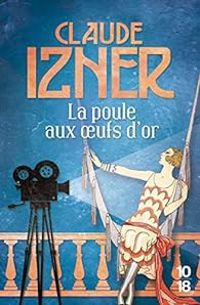 CLAUDE
IZNER

La poule
aux œufs d'or

10
18